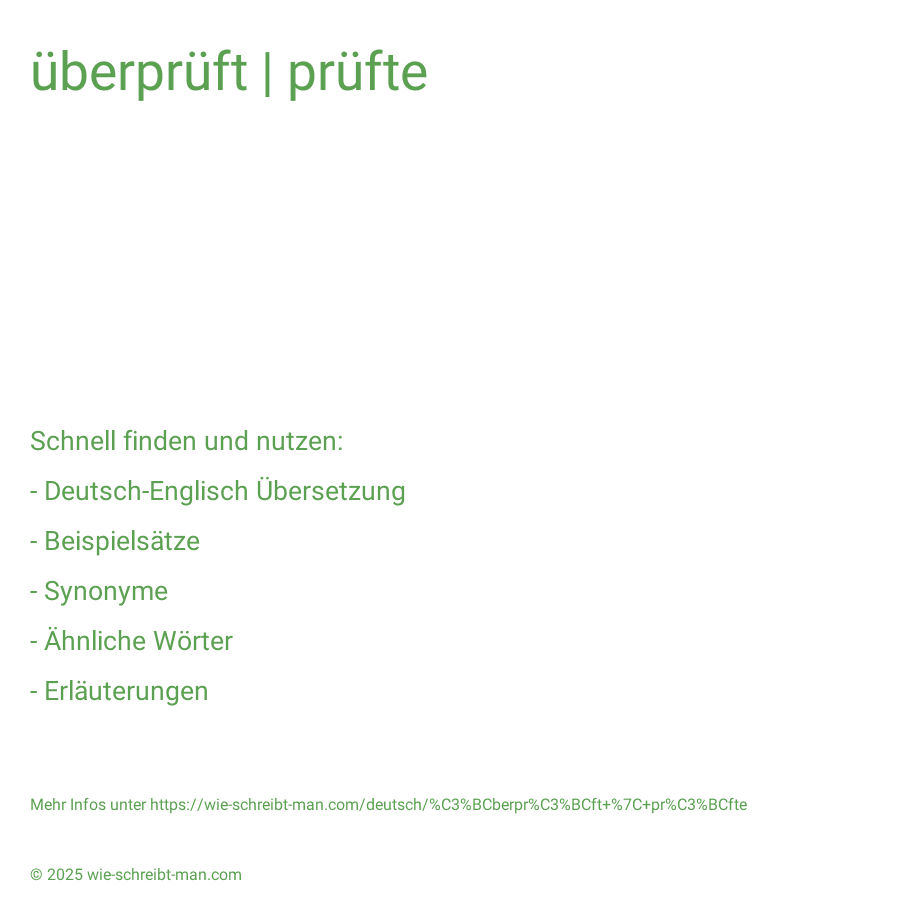 überprüft | prüfte

Schnell finden und nutzen:

- Deutsch-Englisch Übersetzung

- Beispielsätze

- Synonyme

- Ähnliche Wörter

- Erläuterungen

Mehr Infos unter https://wie-schreibt-man.com/deutsch/%C3%BCberpr%C3%BCft+%7C+pr%C3%BCfte

© 2025 wie-schreibt-man.com